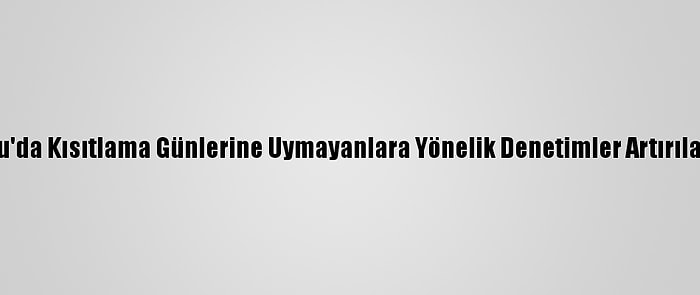 u'da Kısıtlama Günlerine Uymayanlara Yönelik Denetimler Artırıla